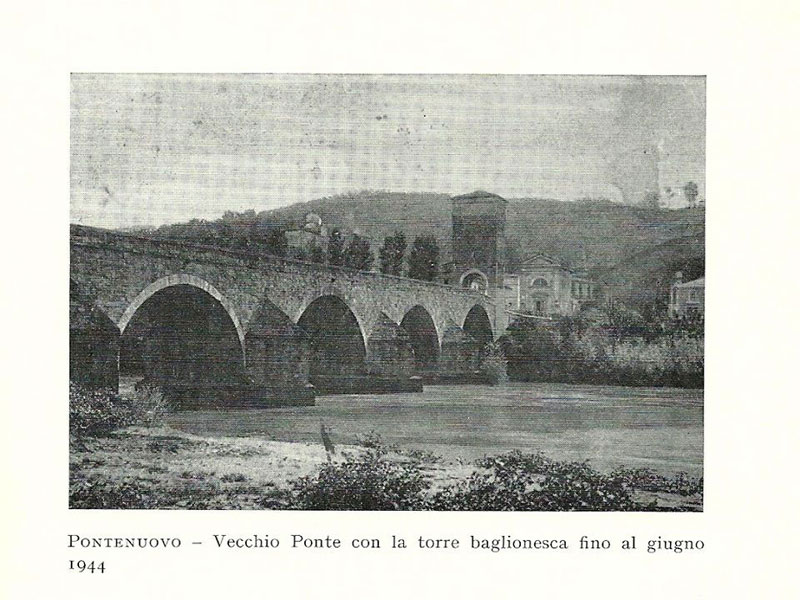 PONTENUOVO – Vecchio Ponte con la torre baglionesca fino al giugno 1944